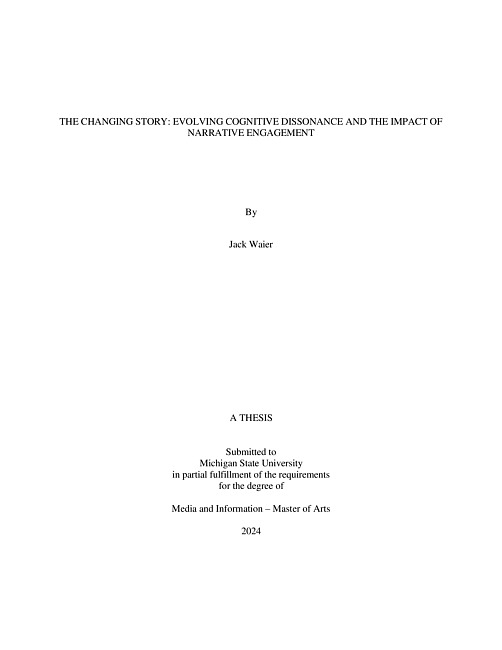 THE CHANGING STORY: EVOLVING COGNITIVE DISSONANCE AND THE IMPACT OF NARRATIVE ENGAGEMENT

By

Jack Waier

A THESIS

Submitted to
Michigan State University
in partial fulfillment of the requirements
for the degree of

Media and Information – Master of Arts

2024